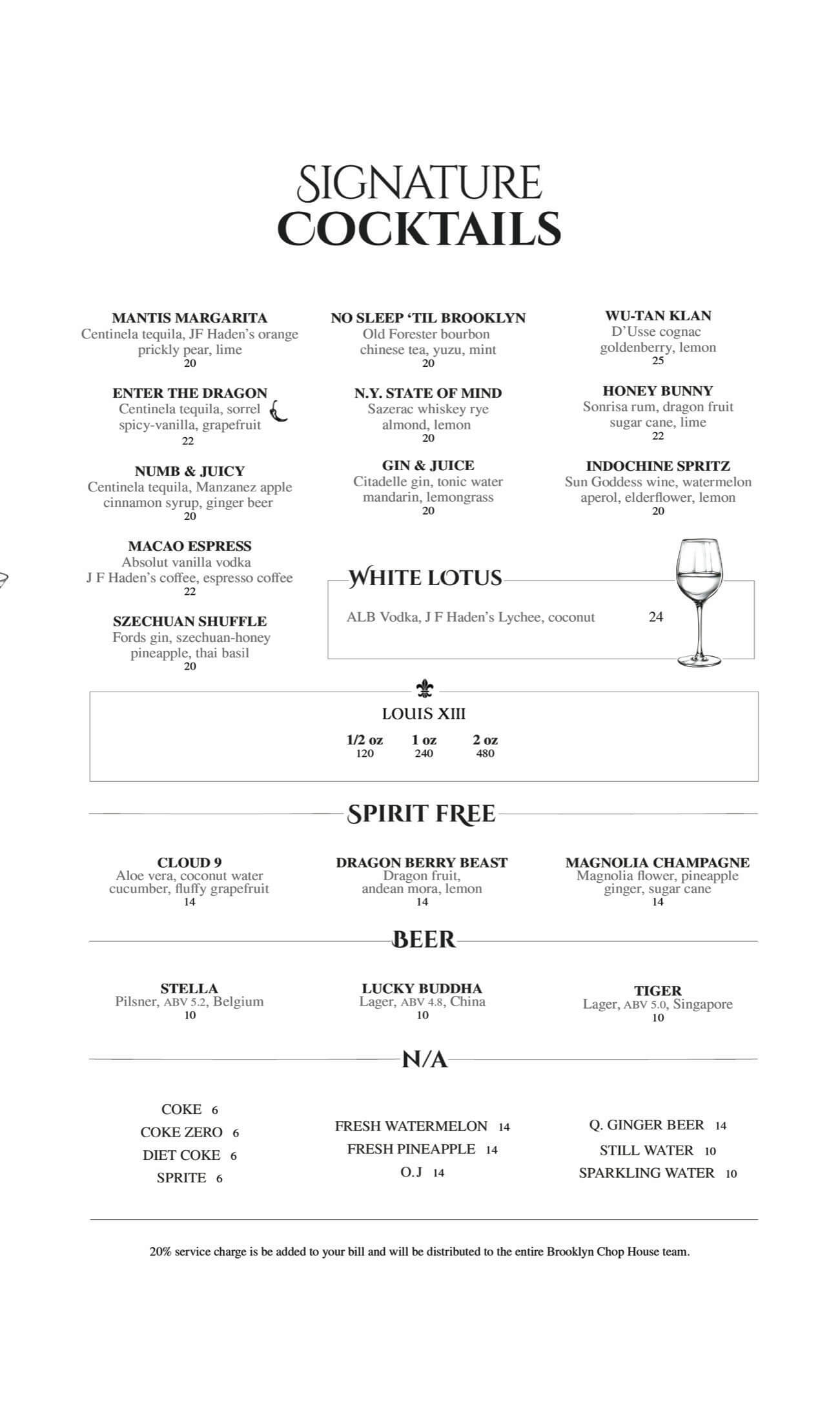 SIGNATURE
COCKTAILS

MANTIS MARGARITA
Centinela tequila, JF Haden's orange prickly pear, lime
20

ENTER THE DRAGON
Centinela tequila, sorrel spicy-vanilla, grapefruit
22

NUMB & JUICY
Centinela tequila, Manzanez apple cinnamon syrup, ginger beer
20

MACAO ESPRESS
Absolut vanilla vodka
J F Haden's coffee, espresso coffee
22

SZECHUAN SHUFFLE
Fords gin, szechuan-honey pineapple, thai basil
20

NO SLEEP 'TIL BROOKLYN
Old Forester bourbon chinese tea, yuzu, mint
20

N.Y. STATE OF MIND
Sazerac whiskey rye almond, lemon
20

GIN & JUICE
Citadelle gin, tonic water mandarin, lemongrass
20

WU-TAN KLAN
D'Usse cognac goldenberry, lemon
25

HONEY BUNNY
Sonrisa rum, dragon fruit sugar cane, lime
22

INDOCHINE SPRITZ
Sun Goddess wine, watermelon aperol, elderflower, lemon
20

WHITE LOTUS
ALB Vodka, J F Haden's Lychee, coconut 24

LOUIS XIII
| 1/2 oz | 1 oz | 2 oz |
|---|---|---|
| 120 | 240 | 480 |

SPIRIT FREE

CLOUD 9
Aloe vera, coconut water cucumber, fluffy grapefruit
14

DRAGON BERRY BEAST
Dragon fruit, andean mora, lemon
14

MAGNOLIA CHAMPAGNE
Magnolia flower, pineapple ginger, sugar cane
14

BEER

STELLA
Pilsner, ABV 5.2, Belgium
10

LUCKY BUDDHA
Lager, ABV 4.8, China
10

TIGER
Lager, ABV 5.0, Singapore
10

N/A

COKE 6
COKE ZERO 6
DIET COKE 6
SPRITE 6

FRESH WATERMELON 14
FRESH PINEAPPLE 14
O.J 14

Q. GINGER BEER 14
STILL WATER 10
SPARKLING WATER 10

20% service charge is be added to your bill and will be distributed to the entire Brooklyn Chop House team.